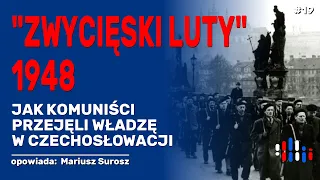 #17

"ZWYCIĘSKI LUTY" 1948

JAK KOMUNIŚCI PRZEJĘLI WŁADZĘ W CZECHOSŁOWACJI

opowiada: Mariusz Surosz